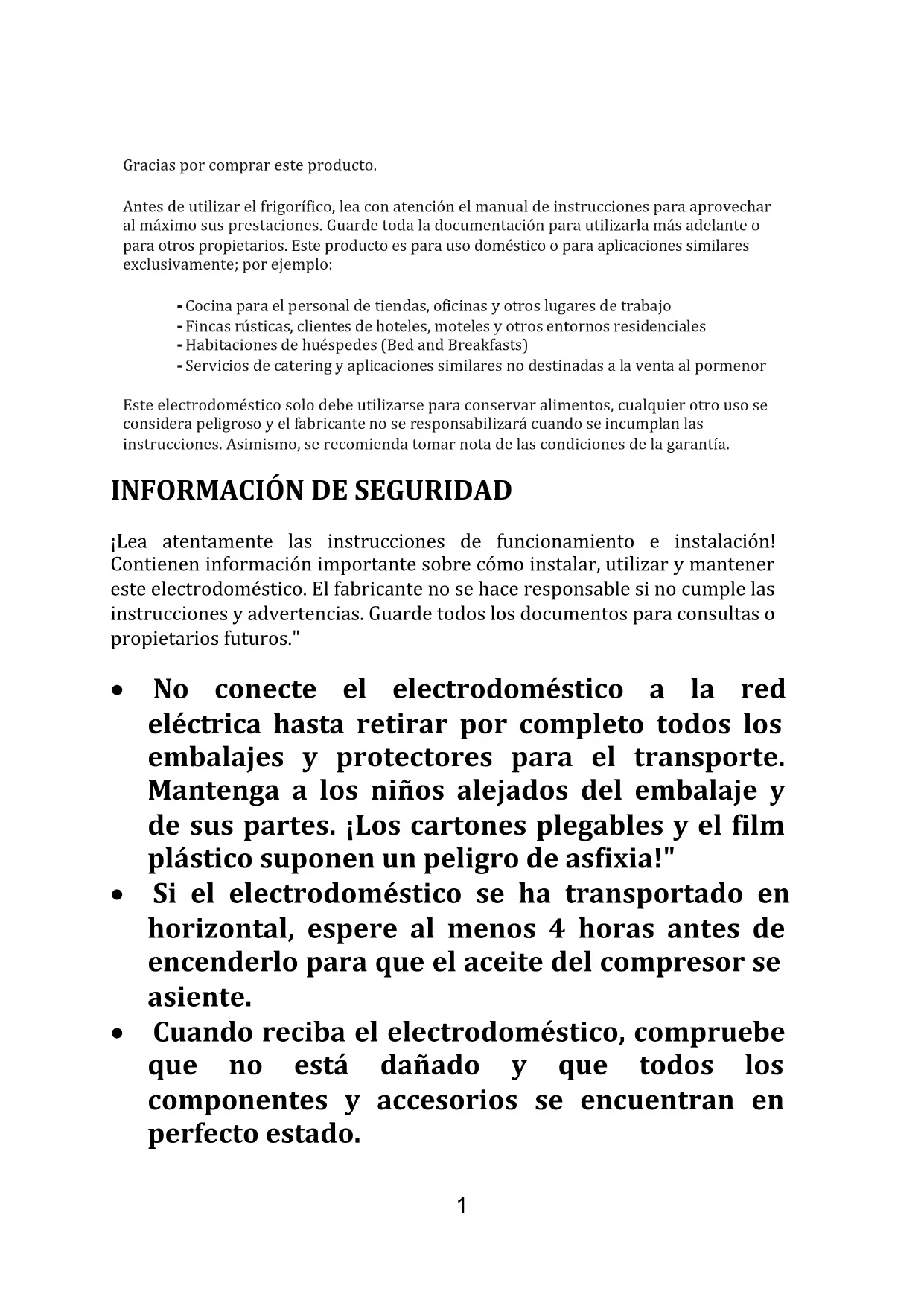 Gracias por comprar este producto.

Antes de utilizar el frigorífico, lea con atención el manual de instrucciones para aprovechar al máximo sus prestaciones. Guarde toda la documentación para utilizarla más adelante o para otros propietarios. Este producto es para uso doméstico o para aplicaciones similares exclusivamente; por ejemplo:

- Cocina para el personal de tiendas, oficinas y otros lugares de trabajo
- Fincas rústicas, clientes de hoteles, moteles y otros entornos residenciales
- Habitaciones de huéspedes (Bed and Breakfasts)
- Servicios de catering y aplicaciones similares no destinadas a la venta al pormenor

Este electrodoméstico solo debe utilizarse para conservar alimentos, cualquier otro uso se considera peligroso y el fabricante no se responsabilizará cuando se incumplan las instrucciones. Asimismo, se recomienda tomar nota de las condiciones de la garantía.

INFORMACIÓN DE SEGURIDAD

¡Lea atentamente las instrucciones de funcionamiento e instalación! Contienen información importante sobre cómo instalar, utilizar y mantener este electrodoméstico. El fabricante no se hace responsable si no cumple las instrucciones y advertencias. Guarde todos los documentos para consultas o propietarios futuros."

• No conecte el electrodoméstico a la red eléctrica hasta retirar por completo todos los embalajes y protectores para el transporte. Mantenga a los niños alejados del embalaje y de sus partes. ¡Los cartones plegables y el film plástico suponen un peligro de asfixia!"
• Si el electrodoméstico se ha transportado en horizontal, espere al menos 4 horas antes de encenderlo para que el aceite del compresor se asiente.
• Cuando reciba el electrodoméstico, compruebe que no está dañado y que todos los componentes y accesorios se encuentran en perfecto estado.

1